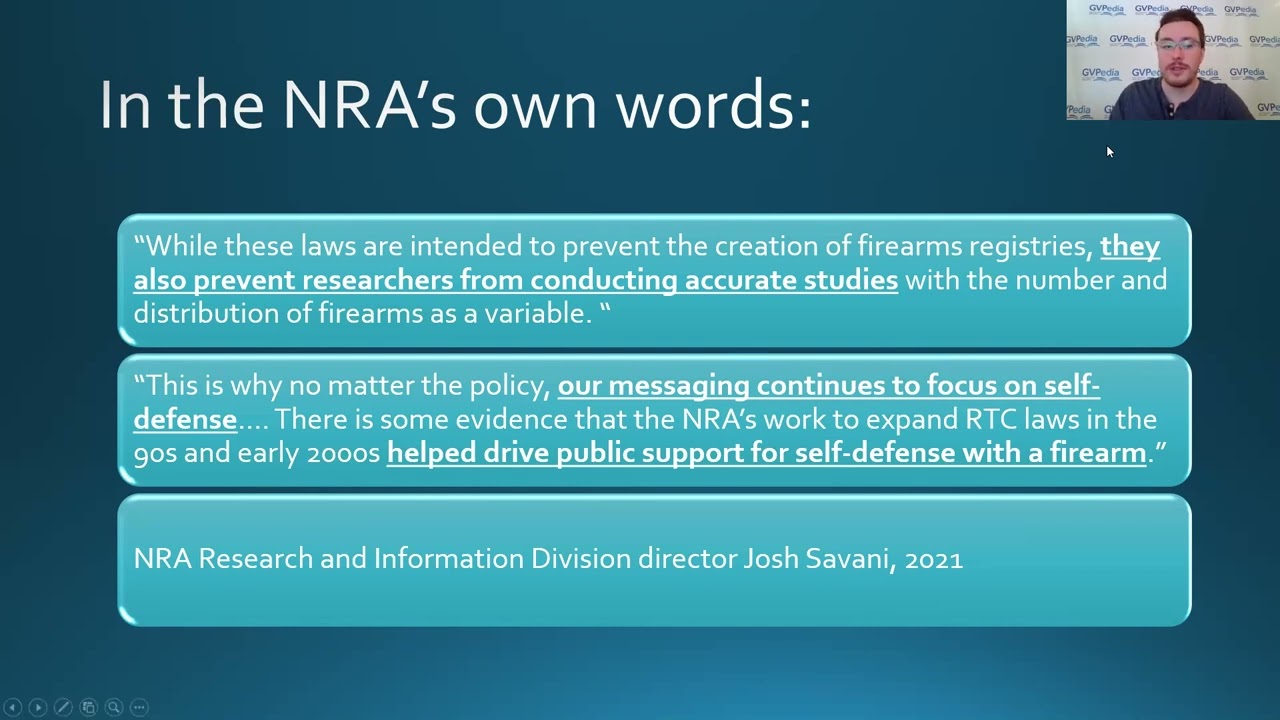 In the NRA's own words:

"While these laws are intended to prevent the creation of firearms registries, they also prevent researchers from conducting accurate studies with the number and distribution of firearms as a variable. "

"This is why no matter the policy, our messaging continues to focus on self-defense.... There is some evidence that the NRA's work to expand RTC laws in the 90s and early 2000s helped drive public support for self-defense with a firearm."

NRA Research and Information Division director Josh Savani, 2021

GVPedia